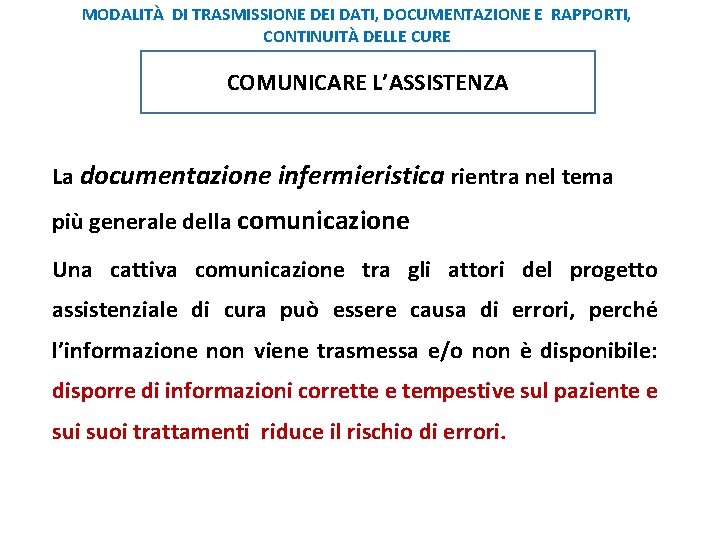 MODALITÀ DI TRASMISSIONE DEI DATI, DOCUMENTAZIONE E RAPPORTI, CONTINUITÀ DELLE CURE

COMUNICARE L'ASSISTENZA

La documentazione infermieristica rientra nel tema più generale della comunicazione

Una cattiva comunicazione tra gli attori del progetto assistenziale di cura può essere causa di errori, perché l'informazione non viene trasmessa e/o non è disponibile: disporre di informazioni corrette e tempestive sul paziente e sui suoi trattamenti riduce il rischio di errori.